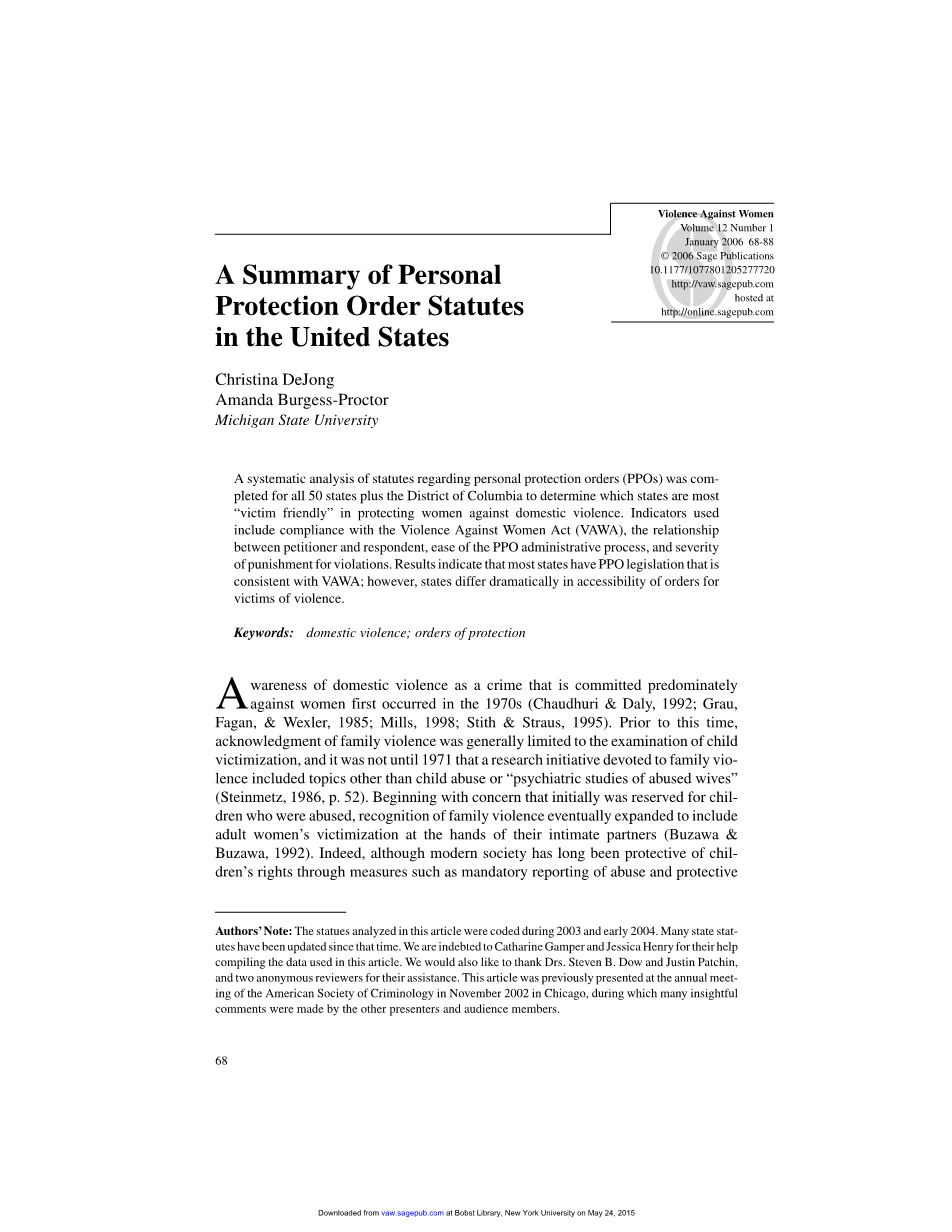 Violence Against Women
Volume 12 Number 1
January 2006 68-88
© 2006 Sage Publications
10.1177/1077801205277720
http://vaw.sagepub.com
hosted at
http://online.sagepub.com

A Summary of Personal Protection Order Statutes in the United States

Christina DeJong
Amanda Burgess-Proctor
Michigan State University

A systematic analysis of statutes regarding personal protection orders (PPOs) was completed for all 50 states plus the District of Columbia to determine which states are most "victim friendly" in protecting women against domestic violence. Indicators used include compliance with the Violence Against Women Act (VAWA), the relationship between petitioner and respondent, ease of the PPO administrative process, and severity of punishment for violations. Results indicate that most states have PPO legislation that is consistent with VAWA; however, states differ dramatically in accessibility of orders for victims of violence.

Keywords: domestic violence; orders of protection

Awareness of domestic violence as a crime that is committed predominately against women first occurred in the 1970s (Chaudhuri & Daly, 1992; Grau, Fagan, & Wexler, 1985; Mills, 1998; Stith & Straus, 1995). Prior to this time, acknowledgment of family violence was generally limited to the examination of child victimization, and it was not until 1971 that a research initiative devoted to family violence included topics other than child abuse or "psychiatric studies of abused wives" (Steinmetz, 1986, p. 52). Beginning with concern that initially was reserved for children who were abused, recognition of family violence eventually expanded to include adult women's victimization at the hands of their intimate partners (Buzawa & Buzawa, 1992). Indeed, although modern society has long been protective of children's rights through measures such as mandatory reporting of abuse and protective

Authors' Note: The statues analyzed in this article were coded during 2003 and early 2004. Many state statutes have been updated since that time. We are indebted to Catharine Gamper and Jessica Henry for their help compiling the data used in this article. We would also like to thank Drs. Steven B. Dow and Justin Patchin, and two anonymous reviewers for their assistance. This article was previously presented at the annual meeting of the American Society of Criminology in November 2002 in Chicago, during which many insightful comments were made by the other presenters and audience members.

68

Downloaded from vaw.sagepub.com at Bobst Library, New York University on May 24, 2015